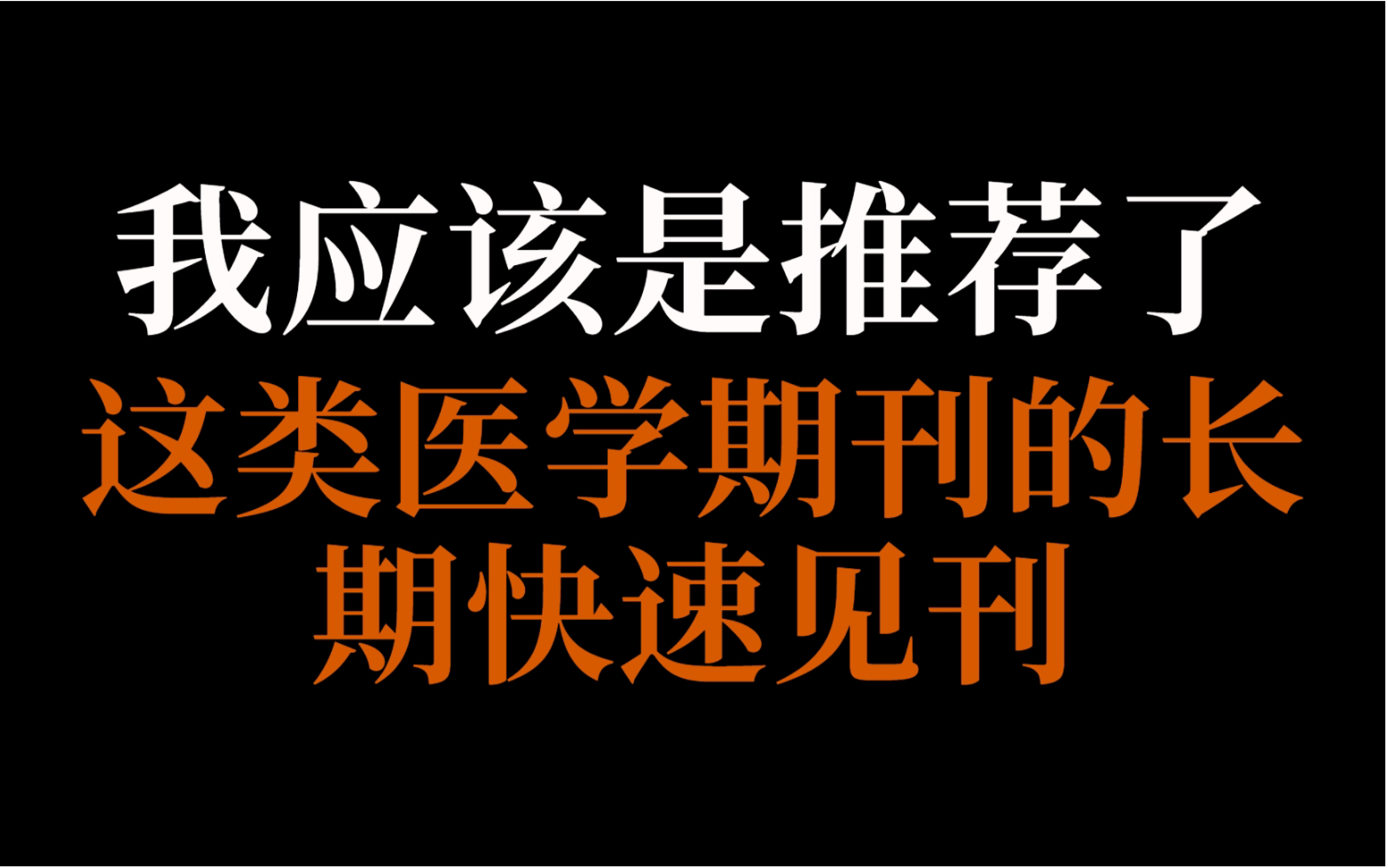 我应该是推荐了
这类医学期刊的长期快速见刊